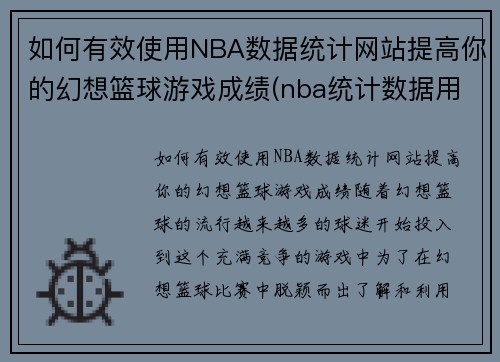 如何有效使用NBA数据统计网站提高你的幻想篮球游戏成绩(nba统计数据用

如何有效使用NBA数据统计网站提高你的幻想篮球游戏成绩随着幻想篮球的流行越来越多的球迷开始投入到这个充满竞争的游戏中为了在幻想篮球比赛中脱颖而出了解和利用